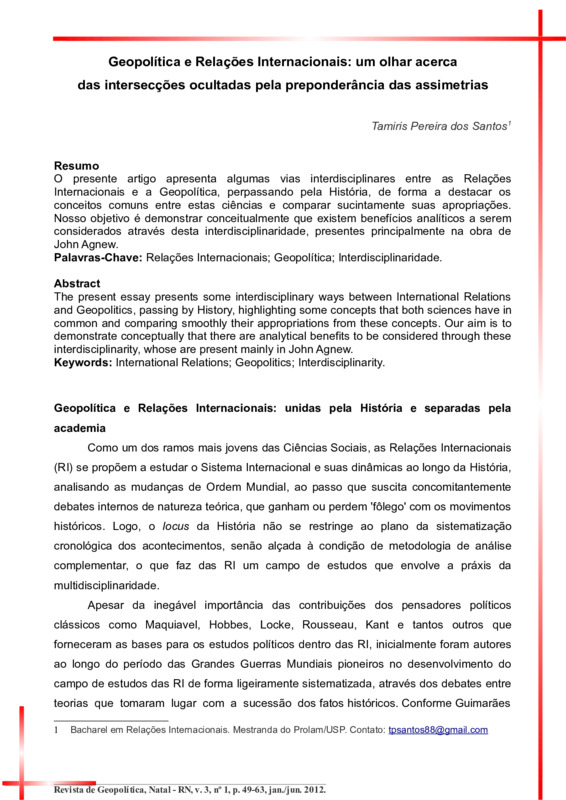 Geopolítica e Relações Internacionais: um olhar acerca das intersecções ocultadas pela preponderância das assimetrias

Tamiris Pereira dos Santos$^1$

Resumo
O presente artigo apresenta algumas vias interdisciplinares entre as Relações Internacionais e a Geopolítica, perpassando pela História, de forma a destacar os conceitos comuns entre estas ciências e comparar sucintamente suas apropriações. Nosso objetivo é demonstrar conceitualmente que existem benefícios analíticos a serem considerados através desta interdisciplinaridade, presentes principalmente na obra de John Agnew.
Palavras-Chave: Relações Internacionais; Geopolítica; Interdisciplinaridade.

Abstract
The present essay presents some interdisciplinary ways between International Relations and Geopolitics, passing by History, highlighting some concepts that both sciences have in common and comparing smoothly their appropriations from these concepts. Our aim is to demonstrate conceptually that there are analytical benefits to be considered through these interdisciplinarity, whose are present mainly in John Agnew.
Keywords: International Relations; Geopolitics; Interdisciplinarity.

Geopolítica e Relações Internacionais: unidas pela História e separadas pela academia

Como um dos ramos mais jovens das Ciências Sociais, as Relações Internacionais (RI) se propõem a estudar o Sistema Internacional e suas dinâmicas ao longo da História, analisando as mudanças de Ordem Mundial, ao passo que suscita concomitantemente debates internos de natureza teórica, que ganham ou perdem 'fôlego' com os movimentos históricos. Logo, o locus da História não se restringe ao plano da sistematização cronológica dos acontecimentos, senão alçada à condição de metodologia de análise complementar, o que faz das RI um campo de estudos que envolve a práxis da multidisciplinaridade.

Apesar da inegável importância das contribuições dos pensadores políticos clássicos como Maquiavel, Hobbes, Locke, Rousseau, Kant e tantos outros que forneceram as bases para os estudos políticos dentro das RI, inicialmente foram autores ao longo do período das Grandes Guerras Mundiais pioneiros no desenvolvimento do campo de estudos das RI de forma ligeiramente sistematizada, através dos debates entre teorias que tomaram lugar com a sucessão dos fatos históricos. Conforme Guimarães

1 Bacharel em Relações Internacionais. Mestranda do Prolam/USP. Contato: tpsantos88@gmail.com

Revista de Geopolítica, Natal - RN, v. 3, nº 1, p. 49-63, jan./jun. 2012.